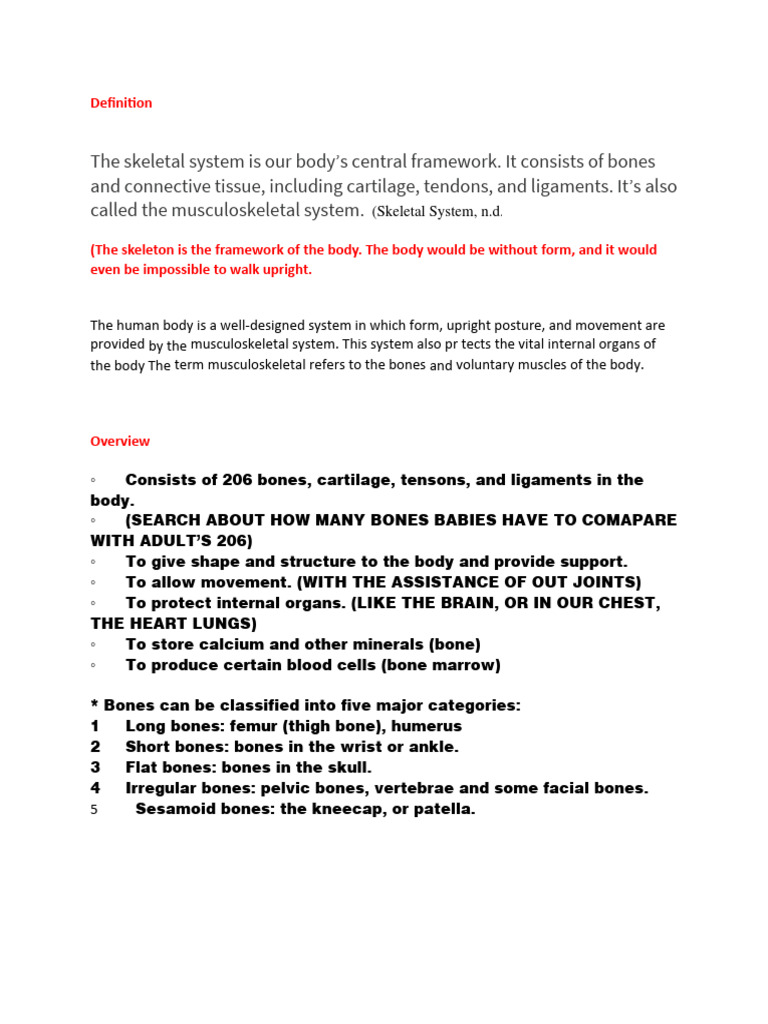 Definition

The skeletal system is our body's central framework. It consists of bones and connective tissue, including cartilage, tendons, and ligaments. It's also called the musculoskeletal system. (Skeletal System, n.d.

(The skeleton is the framework of the body. The body would be without form, and it would even be impossible to walk upright.

The human body is a well-designed system in which form, upright posture, and movement are provided by the musculoskeletal system. This system also pr tects the vital internal organs of the body The term musculoskeletal refers to the bones and voluntary muscles of the body.

Overview

◦ Consists of 206 bones, cartilage, tensons, and ligaments in the body.
◦ (SEARCH ABOUT HOW MANY BONES BABIES HAVE TO COMAPARE WITH ADULT'S 206)
◦ To give shape and structure to the body and provide support.
◦ To allow movement. (WITH THE ASSISTANCE OF OUT JOINTS)
◦ To protect internal organs. (LIKE THE BRAIN, OR IN OUR CHEST, THE HEART LUNGS)
◦ To store calcium and other minerals (bone)
◦ To produce certain blood cells (bone marrow)

* Bones can be classified into five major categories:
1 Long bones: femur (thigh bone), humerus
2 Short bones: bones in the wrist or ankle.
3 Flat bones: bones in the skull.
4 Irregular bones: pelvic bones, vertebrae and some facial bones.
5 Sesamoid bones: the kneecap, or patella.